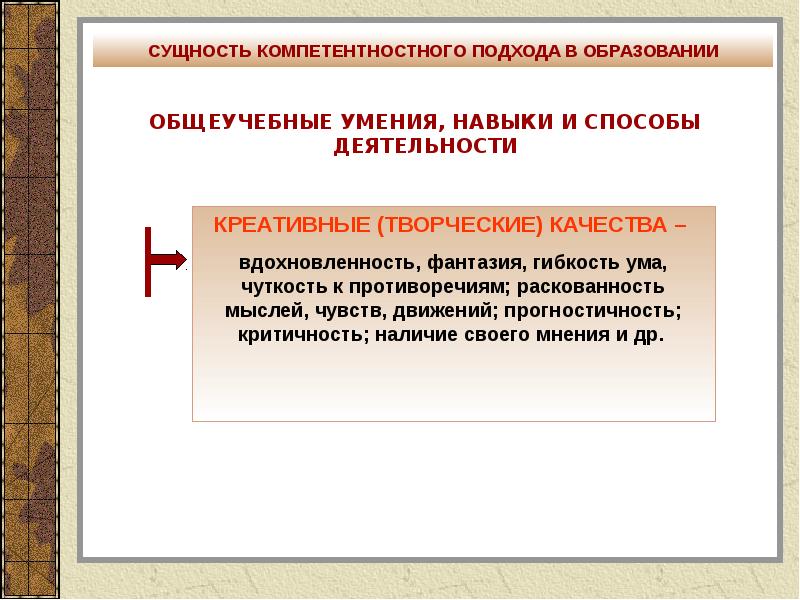 СУЩНОСТЬ КОМПЕТЕНТНОСТНОГО ПОДХОДА В ОБРАЗОВАНИИ

ОБЩЕУЧЕБНЫЕ УМЕНИЯ, НАВЫКИ И СПОСОБЫ ДЕЯТЕЛЬНОСТИ

КРЕАТИВНЫЕ (ТВОРЧЕСКИЕ) КАЧЕСТВА –

вдохновленность, фантазия, гибкость ума, чуткость к противоречиям; раскованность мыслей, чувств, движений; прогностичность; критичность; наличие своего мнения и др.